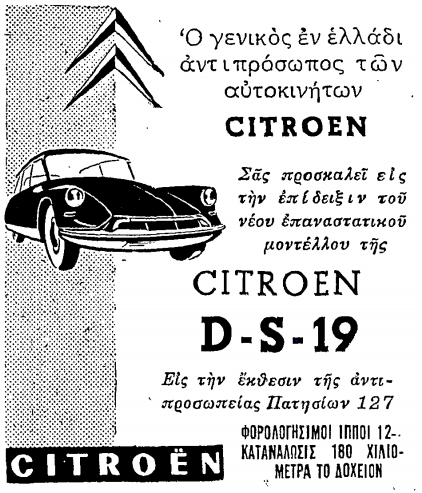 Ὁ γενικὸς ἐν ἑλλάδι ἀντιπρόσωπος τῶν αὐτοκινήτων
CITROEN

Σᾶς προσκαλεῖ εἰς τὴν ἐπίδειξιν τοῦ νέου ἐπαναστατικοῦ μοντέλλου τῆς
CITROEN
D-S-19

Εἰς τὴν ἔκθεσιν τῆς ἀντιπροσωπείας Πατησίων 127

ΦΟΡΟΛΟΓΗΣΙΜΟΙ ΙΠΠΟΙ 12-ΚΑΤΑΝΑΛΩΣΙΣ 180 ΧΙΛΙΟΜΕΤΡΑ ΤΟ ΔΟΧΕΙΟΝ

CITROËN